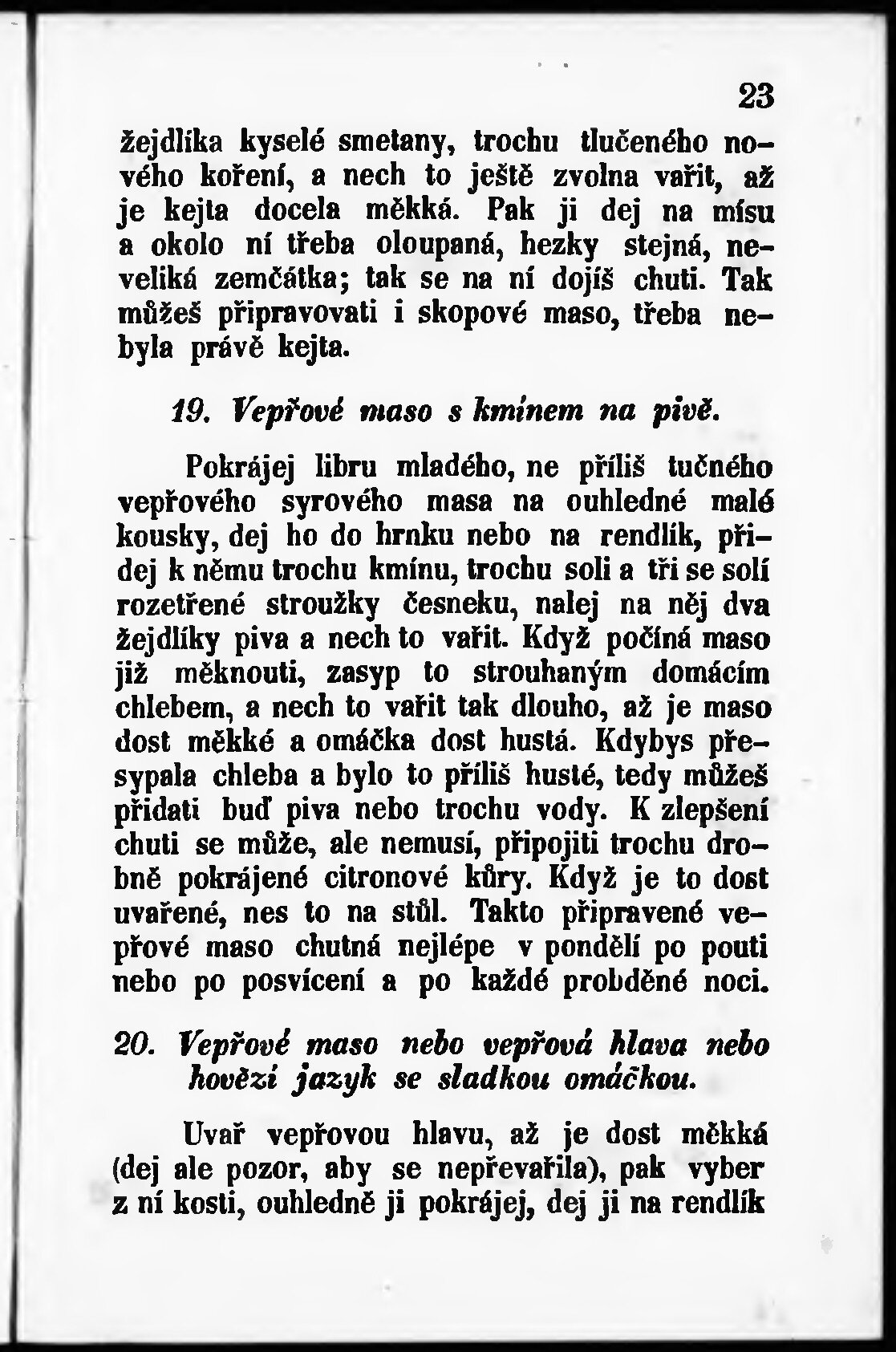 23

žejdlíka kyselé smetany, trochu tlučeného nového koření, a nech to ještě zvolna vařit, až je kejta docela měkká. Pak ji dej na mísu a okolo ní třeba oloupaná, hezky stejná, neveliká zemčátka; tak se na ní dojíš chuti. Tak můžeš připravovati i skopové maso, třeba nebyla právě kejta.

19. Vepřové maso s kmínem na pivě.

Pokrájej libru mladého, ne příliš tučného vepřového syrového masa na ouhledné malé kousky, dej ho do hrnku nebo na rendlík, přidej k němu trochu kmínu, trochu soli a tři se solí rozetřené stroužky česneku, nalej na něj dva žejdlíky piva a nech to vařit. Když počíná maso již měknouti, zasyp to strouhaným domácím chlebem, a nech to vařit tak dlouho, až je maso dost měkké a omáčka dost hustá. Kdybys přesypala chleba a bylo to příliš husté, tedy můžeš přidati buď piva nebo trochu vody. K zlepšení chuti se může, ale nemusí, připojiti trochu drobně pokrájené citronové kůry. Když je to dost uvařené, nes to na stůl. Takto připravené vepřové maso chutná nejlépe v pondělí po pouti nebo po posvícení a po každé probděné noci.

20. Vepřové maso nebo vepřová hlava nebo hovězí jazyk se sladkou omáčkou.

Uvař vepřovou hlavu, až je dost měkká (dej ale pozor, aby se nepřevařila), pak vyber z ní kosti, ouhledně ji pokrájej, dej ji na rendlík